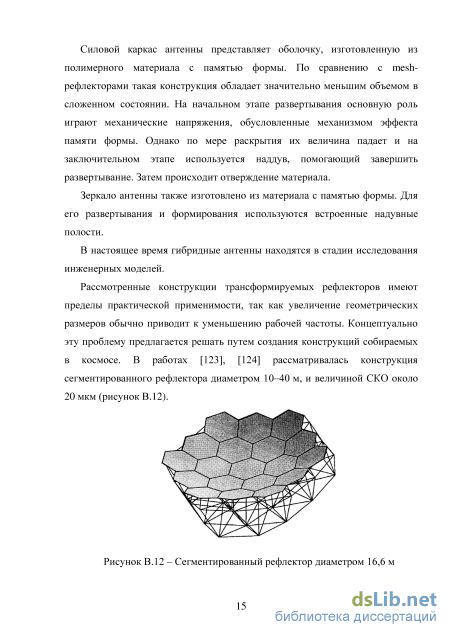 Силовой каркас антенны представляет оболочку, изготовленную из полимерного материала с памятью формы. По сравнению с mesh-рефлекторами такая конструкция обладает значительно меньшим объемом в сложенном состоянии. На начальном этапе развертывания основную роль играют механические напряжения, обусловленные механизмом эффекта памяти формы. Однако по мере раскрытия их величина падает и на заключительном этапе используется наддув, помогающий завершить развертывание. Затем происходит отверждение материала.

Зеркало антенны также изготовлено из материала с памятью формы. Для его развертывания и формирования используются встроенные надувные полости.

В настоящее время гибридные антенны находятся в стадии исследования инженерных моделей.

Рассмотренные конструкции трансформируемых рефлекторов имеют пределы практической применимости, так как увеличение геометрических размеров обычно приводит к уменьшению рабочей частоты. Концептуально эту проблему предлагается решать путем создания конструкций собираемых в космосе. В работах [123], [124] рассматривалась конструкция сегментированного рефлектора диаметром 10–40 м, и величиной СКО около 20 мкм (рисунок В.12).

Рисунок В.12 – Сегментированный рефлектор диаметром 16,6 м

15

dsLib.net
библиотека диссертаций